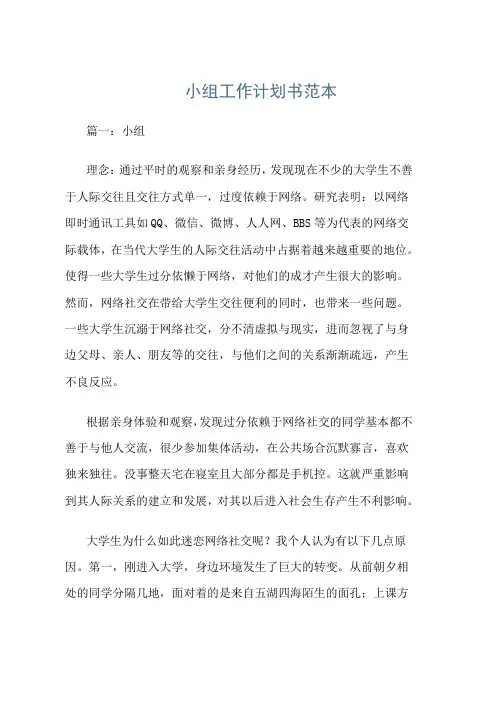 小组工作计划书范本

篇一：小组

理念：通过平时的观察和亲身经历，发现现在不少的大学生不善于人际交往且交往方式单一，过度依赖于网络。研究表明：以网络即时通讯工具如QQ、微信、微博、人人网、BBS等为代表的网络交际载体，在当代大学生的人际交往活动中占据着越来越重要的地位。使得一些大学生过分依懒于网络，对他们的成才产生很大的影响。然而，网络社交在带给大学生交往便利的同时，也带来一些问题。一些大学生沉溺于网络社交，分不清虚拟与现实，进而忽视了与身边父母、亲人、朋友等的交往，与他们之间的关系渐渐疏远，产生不良反应。

根据亲身体验和观察，发现过分依赖于网络社交的同学基本都不善于与他人交流，很少参加集体活动，在公共场合沉默寡言，喜欢独来独往。没事整天宅在寝室且大部分都是手机控。这就严重影响到其人际关系的建立和发展，对其以后进入社会生存产生不利影响。

大学生为什么如此迷恋网络社交呢？我个人认为有以下几点原因。第一，刚进入大学，身边环境发生了巨大的转变。从前朝夕相处的同学分隔几地，面对着的是来自五湖四海陌生的面孔；上课方